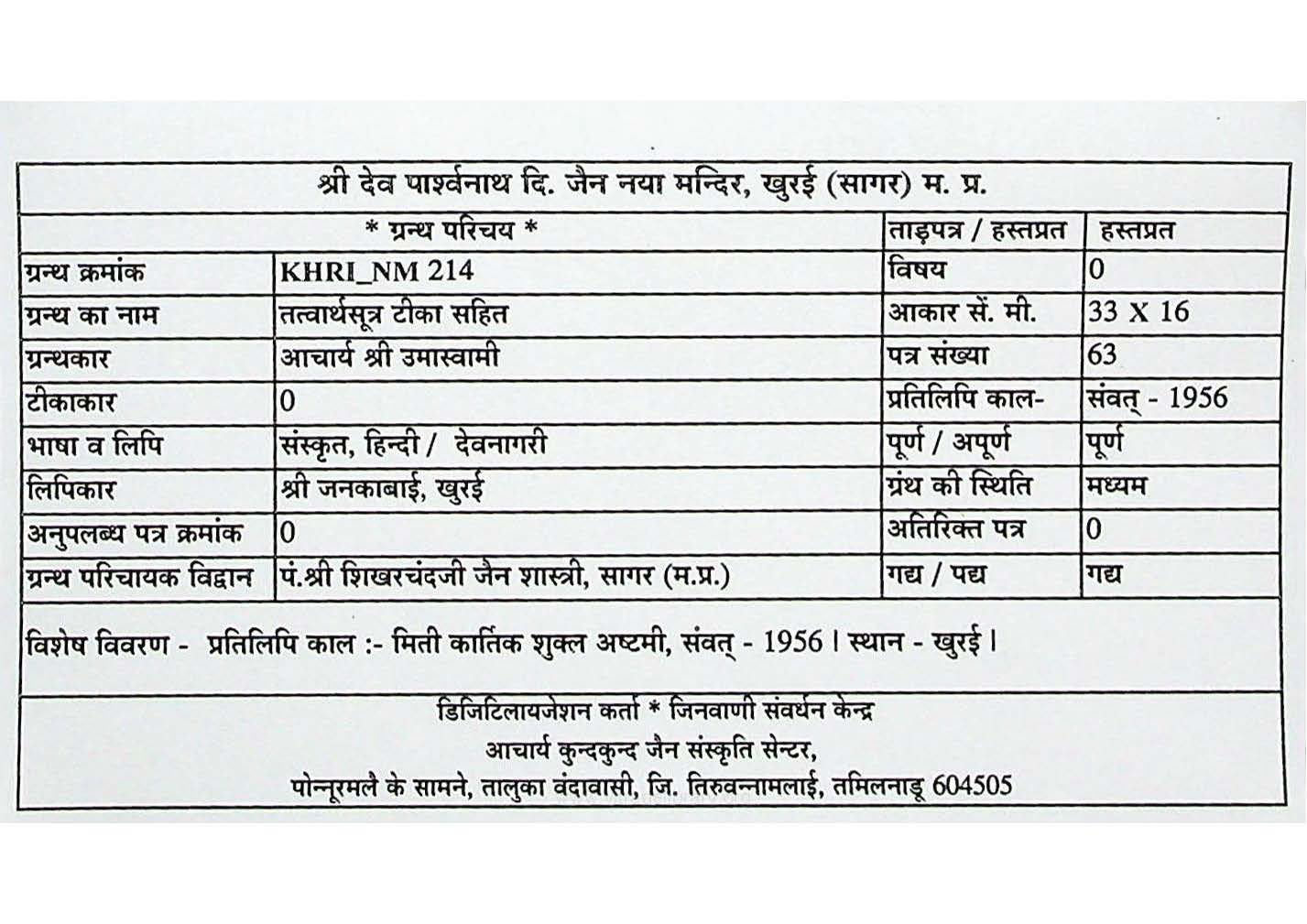 श्री देव पार्श्वनाथ दि. जैन नया मन्दिर, खुरई (सागर) म. प्र.

| * ग्रन्थ परिचय * | | ताड़पत्र / हस्तप्रत | हस्तप्रत |
|---|---|---|---|
| ग्रन्थ क्रमांक | KHRI_NM 214 | विषय | 0 |
| ग्रन्थ का नाम | तत्वार्थसूत्र टीका सहित | आकार सें. मी. | 33 X 16 |
| ग्रन्थकार | आचार्य श्री उमास्वामी | पत्र संख्या | 63 |
| टीकाकार | 0 | प्रतिलिपि काल- | संवत् - 1956 |
| भाषा व लिपि | संस्कृत, हिन्दी / देवनागरी | पूर्ण / अपूर्ण | पूर्ण |
| लिपिकार | श्री जनकाबाई, खुरई | ग्रंथ की स्थिति | मध्यम |
| अनुपलब्ध पत्र क्रमांक | 0 | अतिरिक्त पत्र | 0 |
| ग्रन्थ परिचायक विद्वान | पं.श्री शिखरचंदजी जैन शास्त्री, सागर (म.प्र.) | गद्य / पद्य | गद्य |

विशेष विवरण - प्रतिलिपि काल :- मिती कार्तिक शुक्ल अष्टमी, संवत् - 1956 । स्थान - खुरई ।

डिजिटिलायजेशन कर्ता * जिनवाणी संवर्धन केन्द्र
आचार्य कुन्दकुन्द जैन संस्कृति सेन्टर,
पोन्नूरमलै के सामने, तालुका वंदावासी, जि. तिरुवन्नामलाई, तमिलनाडू 604505